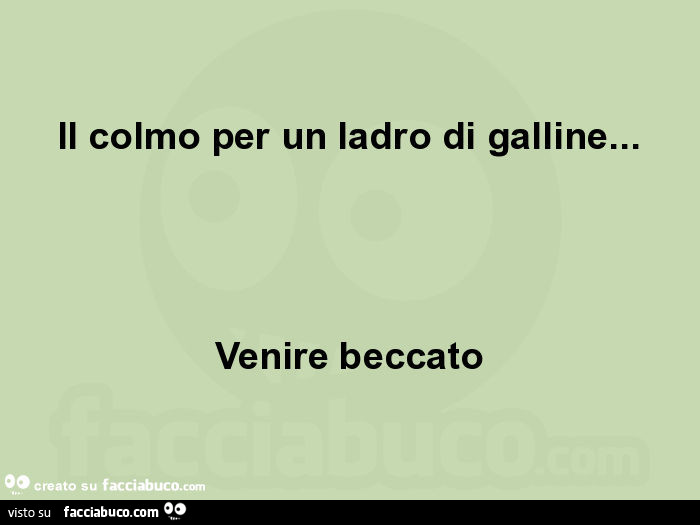 Il colmo per un ladro di galline...

Venire beccato

facciabuco.com

creato su facciabuco.com

visto su facciabuco.com